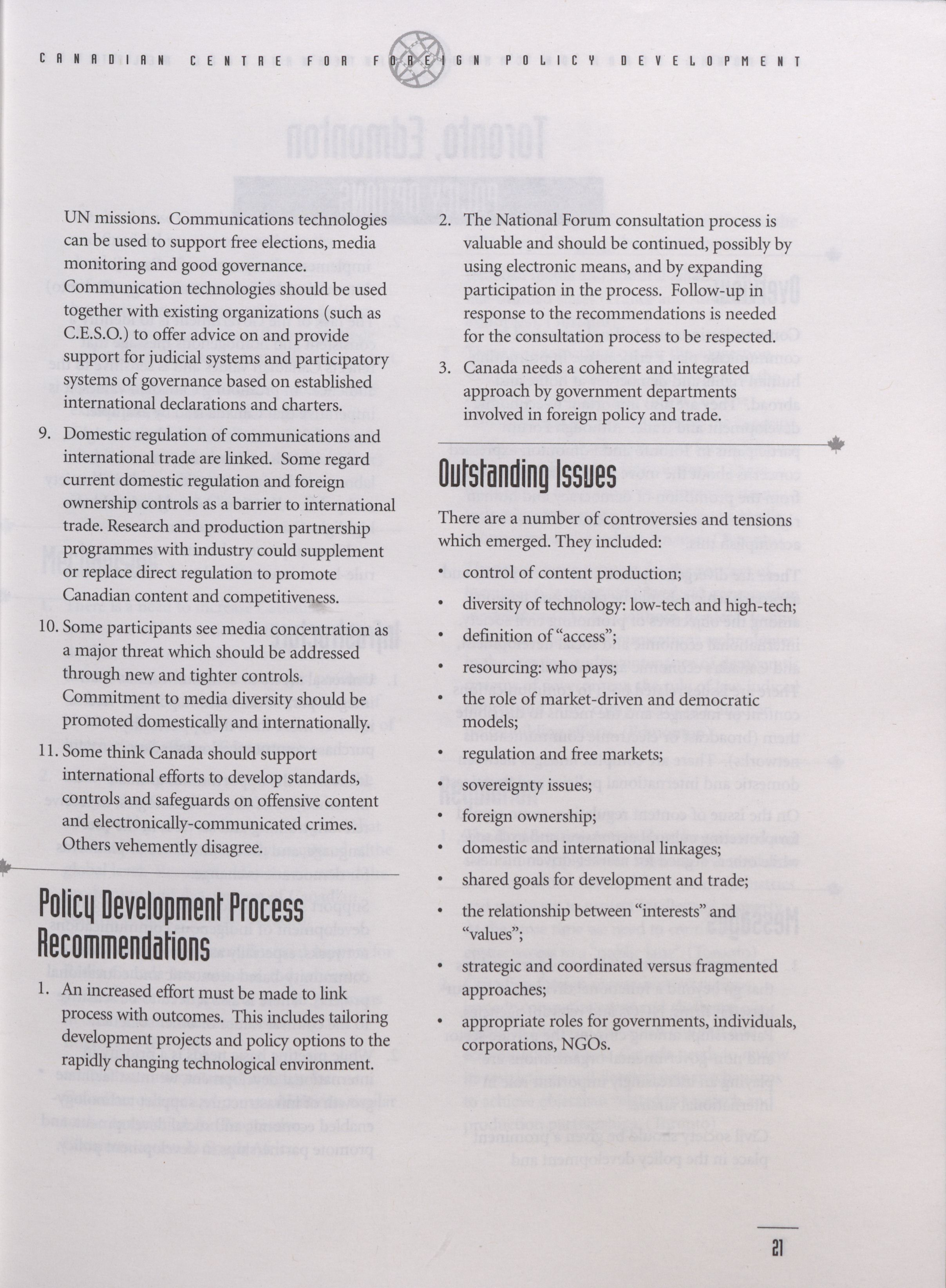 CANADIAN CENTRE FOR FOREIGN POLICY DEVELOPMENT

UN missions. Communications technologies can be used to support free elections, media monitoring and good governance. Communication technologies should be used together with existing organizations (such as C.E.S.O.) to offer advice on and provide support for judicial systems and participatory systems of governance based on established international declarations and charters.

9. Domestic regulation of communications and international trade are linked. Some regard current domestic regulation and foreign ownership controls as a barrier to international trade. Research and production partnership programmes with industry could supplement or replace direct regulation to promote Canadian content and competitiveness.

10. Some participants see media concentration as a major threat which should be addressed through new and tighter controls. Commitment to media diversity should be promoted domestically and internationally.

11. Some think Canada should support international efforts to develop standards, controls and safeguards on offensive content and electronically-communicated crimes. Others vehemently disagree.

Policy Development Process Recommendations

1. An increased effort must be made to link process with outcomes. This includes tailoring development projects and policy options to the rapidly changing technological environment.

2. The National Forum consultation process is valuable and should be continued, possibly by using electronic means, and by expanding participation in the process. Follow-up in response to the recommendations is needed for the consultation process to be respected.

3. Canada needs a coherent and integrated approach by government departments involved in foreign policy and trade.

Outstanding Issues

There are a number of controversies and tensions which emerged. They included:

• control of content production;
• diversity of technology: low-tech and high-tech;
• definition of "access";
• resourcing: who pays;
• the role of market-driven and democratic models;
• regulation and free markets;
• sovereignty issues;
• foreign ownership;
• domestic and international linkages;
• shared goals for development and trade;
• the relationship between "interests" and "values";
• strategic and coordinated versus fragmented approaches;
• appropriate roles for governments, individuals, corporations, NGOs.

21